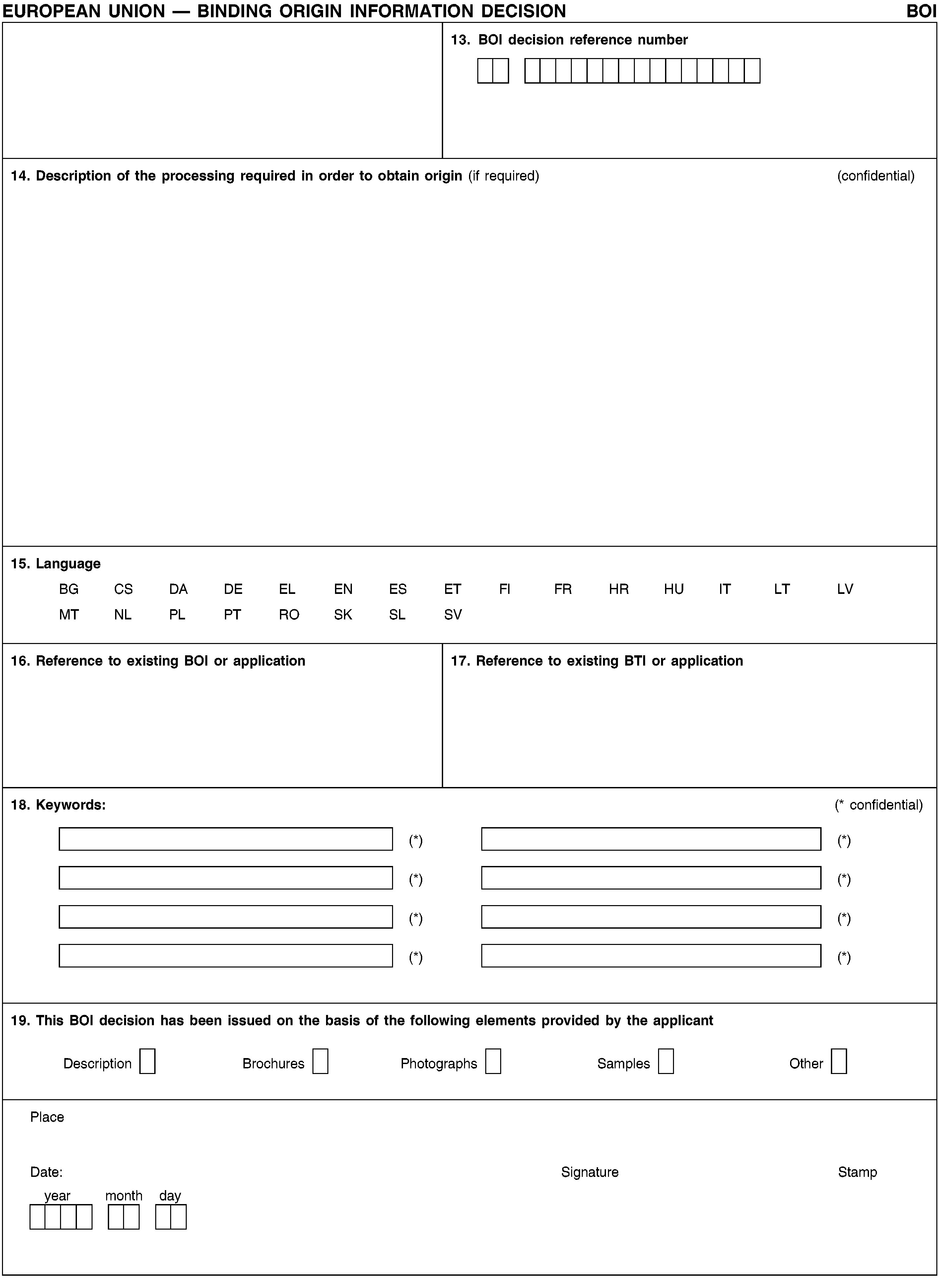 EUROPEAN UNION — BINDING ORIGIN INFORMATION DECISION BOI

13. BOI decision reference number

14. Description of the processing required in order to obtain origin (if required) (confidential)

15. Language

BG CS DA DE EL EN ES ET FI FR HR HU IT LT LV
MT NL PL PT RO SK SL SV

16. Reference to existing BOI or application

17. Reference to existing BTI or application

18. Keywords: (* confidential)

(*) (*)
(*) (*)
(*) (*)
(*) (*)

19. This BOI decision has been issued on the basis of the following elements provided by the applicant

Description Brochures Photographs Samples Other

Place

Date: Signature Stamp

year month day